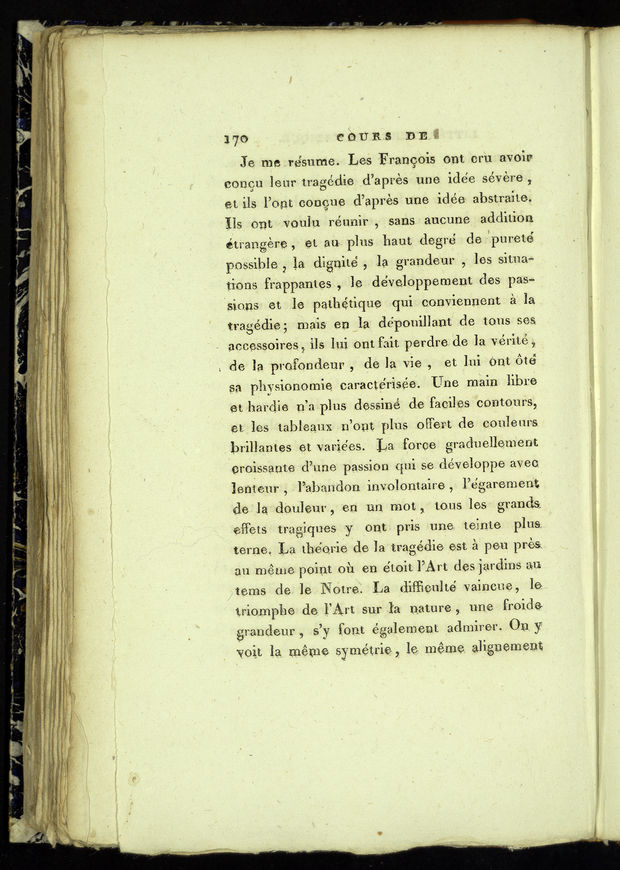 170 COURS DE

Je me résume. Les François ont cru avoir conçu leur tragédie d'après une idée sévère, et ils l'ont conçue d'après une idée abstraite. Ils ont voulu réunir, sans aucune addition étrangère, et au plus haut degré de pureté possible, la dignité, la grandeur, les situations frappantes, le développement des passions et le pathétique qui conviennent à la tragédie; mais en la dépouillant de tous ses accessoires, ils lui ont fait perdre de la vérité, de la profondeur, de la vie, et lui ont ôté sa physionomie caractérisée. Une main libre et hardie n'a plus dessiné de faciles contours, et les tableaux n'ont plus offert de couleurs brillantes et variées. La force graduellement croissante d'une passion qui se développe avec lenteur, l'abandon involontaire, l'égarement de la douleur, en un mot, tous les grands effets tragiques y ont pris une teinte plus terne. La théorie de la tragédie est à peu près au même point où en étoit l'Art des jardins au tems de le Notre. La difficulté vaincue, le triomphe de l'Art sur la nature, une froide grandeur, s'y font également admirer. On y voit la même symétrie, le même alignement